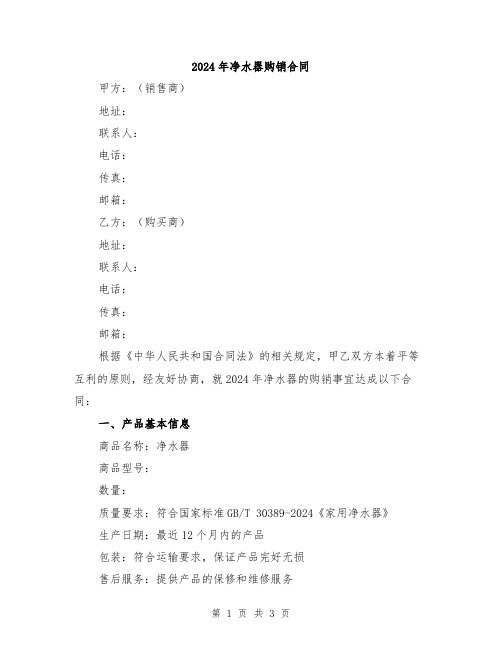 2024年净水器购销合同

甲方：（销售商）

地址：

联系人：

电话：

传真：

邮箱：

乙方：（购买商）

地址：

联系人：

电话：

传真：

邮箱：

根据《中华人民共和国合同法》的相关规定，甲乙双方本着平等互利的原则，经友好协商，就2024年净水器的购销事宜达成以下合同：

一、产品基本信息

商品名称：净水器

商品型号：

数量：

质量要求：符合国家标准GB/T 30389-2024《家用净水器》

生产日期：最近12个月内的产品

包装：符合运输要求，保证产品完好无损

售后服务：提供产品的保修和维修服务

第 1 页 共 3 页